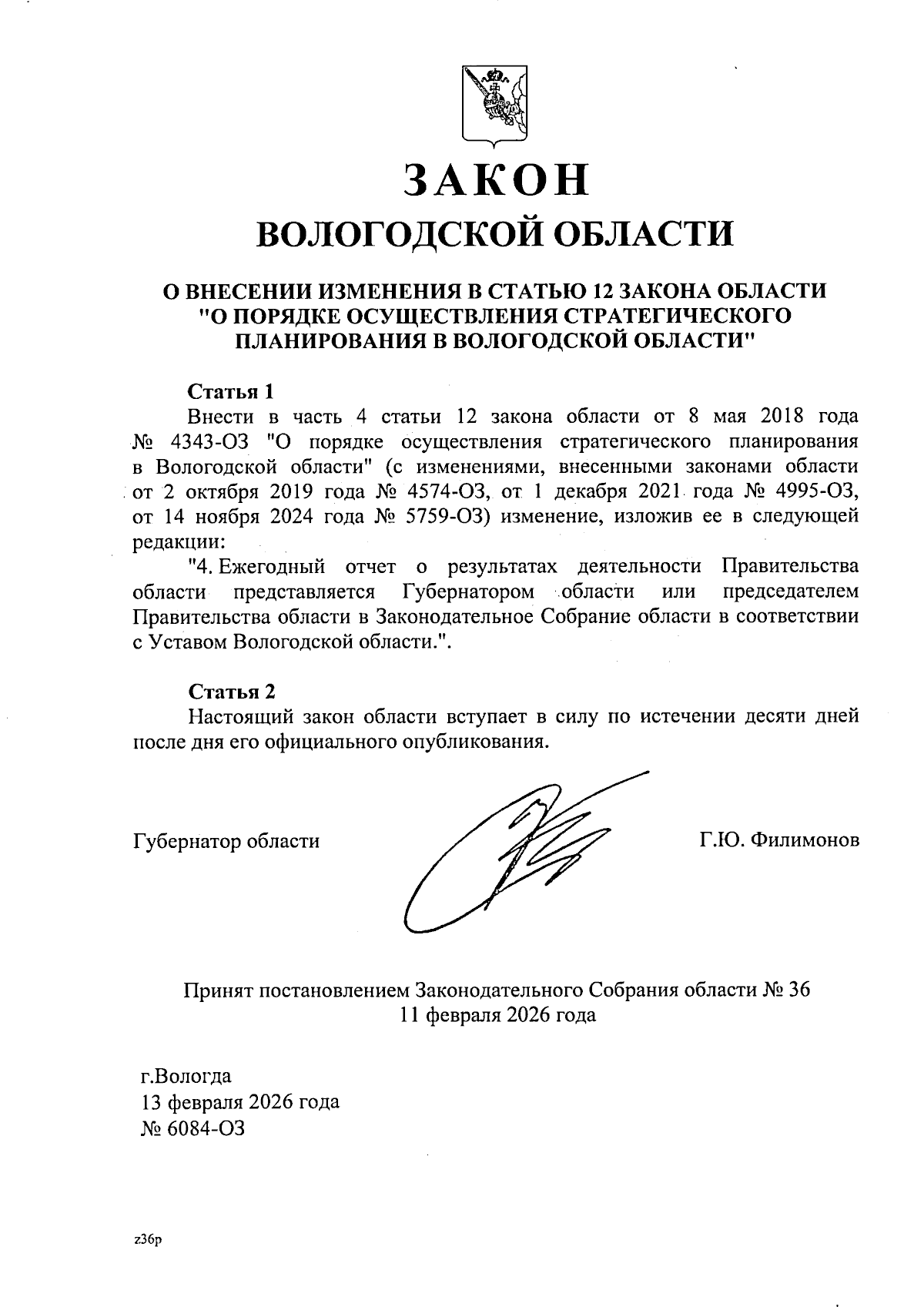 ЗАКОН
ВОЛОГОДСКОЙ ОБЛАСТИ

О ВНЕСЕНИИ ИЗМЕНЕНИЯ В СТАТЬЮ 12 ЗАКОНА ОБЛАСТИ "О ПОРЯДКЕ ОСУЩЕСТВЛЕНИЯ СТРАТЕГИЧЕСКОГО ПЛАНИРОВАНИЯ В ВОЛОГОДСКОЙ ОБЛАСТИ"

Статья 1
Внести в часть 4 статьи 12 закона области от 8 мая 2018 года № 4343-ОЗ "О порядке осуществления стратегического планирования в Вологодской области" (с изменениями, внесенными законами области от 2 октября 2019 года № 4574-ОЗ, от 1 декабря 2021 года № 4995-ОЗ, от 14 ноября 2024 года № 5759-ОЗ) изменение, изложив ее в следующей редакции:
"4. Ежегодный отчет о результатах деятельности Правительства области представляется Губернатором области или председателем Правительства области в Законодательное Собрание области в соответствии с Уставом Вологодской области.".

Статья 2
Настоящий закон области вступает в силу по истечении десяти дней после дня его официального опубликования.

Губернатор области

Г.Ю. Филимонов

Принят постановлением Законодательного Собрания области № 36
11 февраля 2026 года

г.Вологда
13 февраля 2026 года
№ 6084-ОЗ

z36p